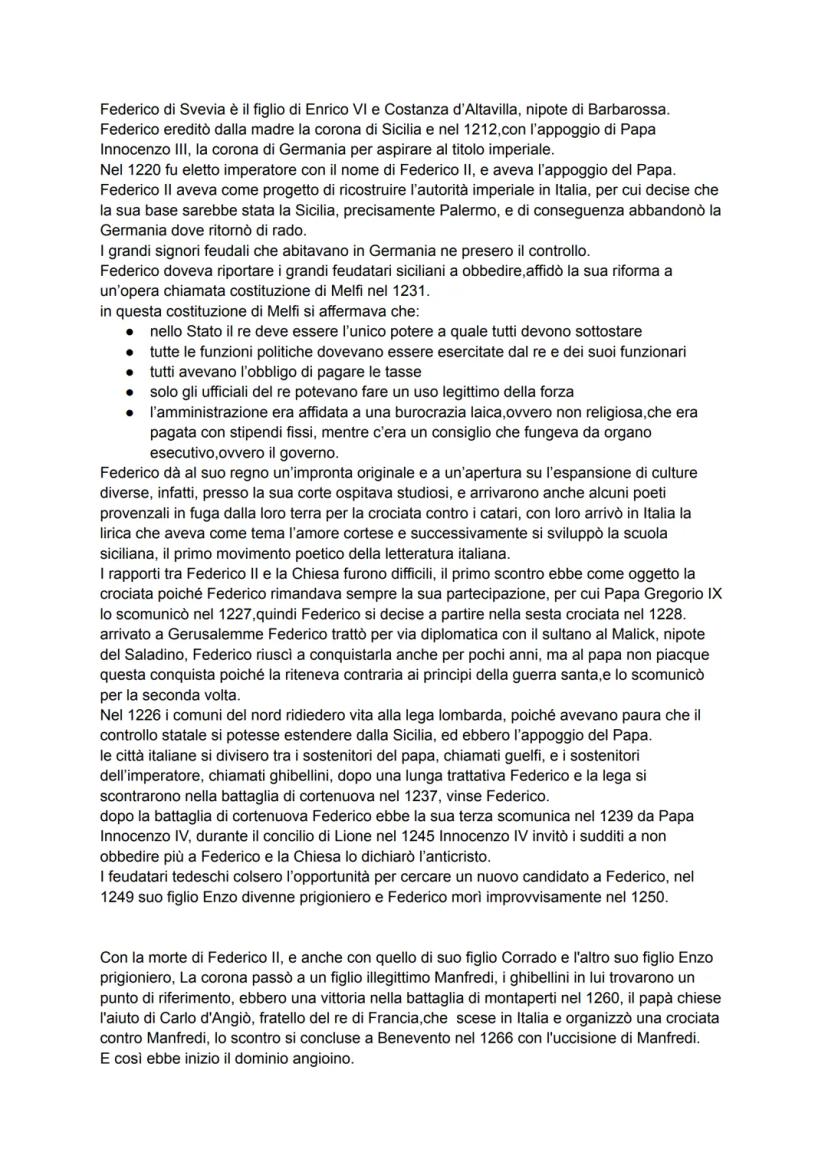 Federico di Svevia è il figlio di Enrico VI e Costanza d'Altavilla, nipote di Barbarossa. Federico ereditò dalla madre la corona di Sicilia e nel 1212,con l'appoggio di Papa Innocenzo III, la corona di Germania per aspirare al titolo imperiale.
Nel 1220 fu eletto imperatore con il nome di Federico II, e aveva l'appoggio del Papa.
Federico II aveva come progetto di ricostruire l'autorità imperiale in Italia, per cui decise che la sua base sarebbe stata la Sicilia, precisamente Palermo, e di conseguenza abbandonò la Germania dove ritornò di rado.
I grandi signori feudali che abitavano in Germania ne presero il controllo.
Federico doveva riportare i grandi feudatari siciliani a obbedire,affidò la sua riforma a un'opera chiamata costituzione di Melfi nel 1231.
in questa costituzione di Melfi si affermava che:
● nello Stato il re deve essere l'unico potere a quale tutti devono sottostare
● tutte le funzioni politiche dovevano essere esercitate dal re e dei suoi funzionari
● tutti avevano l'obbligo di pagare le tasse
● solo gli ufficiali del re potevano fare un uso legittimo della forza
● l'amministrazione era affidata a una burocrazia laica,ovvero non religiosa,che era pagata con stipendi fissi, mentre c'era un consiglio che fungeva da organo esecutivo,ovvero il governo.
Federico dà al suo regno un'impronta originale e a un'apertura su l'espansione di culture diverse, infatti, presso la sua corte ospitava studiosi, e arrivarono anche alcuni poeti provenzali in fuga dalla loro terra per la crociata contro i catari, con loro arrivò in Italia la lirica che aveva come tema l'amore cortese e successivamente si sviluppò la scuola siciliana, il primo movimento poetico della letteratura italiana.
I rapporti tra Federico II e la Chiesa furono difficili, il primo scontro ebbe come oggetto la crociata poiché Federico rimandava sempre la sua partecipazione, per cui Papa Gregorio IX lo scomunicò nel 1227,quindi Federico si decise a partire nella sesta crociata nel 1228. arrivato a Gerusalemme Federico trattò per via diplomatica con il sultano al Malick, nipote del Saladino, Federico riuscì a conquistarla anche per pochi anni, ma al papa non piacque questa conquista poiché la riteneva contraria ai principi della guerra santa,e lo scomunicò per la seconda volta.
Nel 1226 i comuni del nord ridiedero vita alla lega lombarda, poiché avevano paura che il controllo statale si potesse estendere dalla Sicilia, ed ebbero l'appoggio del Papa.
le città italiane si divisero tra i sostenitori del papa, chiamati guelfi, e i sostenitori dell'imperatore, chiamati ghibellini, dopo una lunga trattativa Federico e la lega si scontrarono nella battaglia di cortenuova nel 1237, vinse Federico.
dopo la battaglia di cortenuova Federico ebbe la sua terza scomunica nel 1239 da Papa Innocenzo IV, durante il concilio di Lione nel 1245 Innocenzo IV invitò i sudditi a non obbedire più a Federico e la Chiesa lo dichiarò l'anticristo.
I feudatari tedeschi colsero l'opportunità per cercare un nuovo candidato a Federico, nel 1249 suo figlio Enzo divenne prigioniero e Federico morì improvvisamente nel 1250.

Con la morte di Federico II, e anche con quello di suo figlio Corrado e l'altro suo figlio Enzo prigioniero, La corona passò a un figlio illegittimo Manfredi, i ghibellini in lui trovarono un punto di riferimento, ebbero una vittoria nella battaglia di montaperti nel 1260, il papà chiese l'aiuto di Carlo d'Angiò, fratello del re di Francia,che scese in Italia e organizzò una crociata contro Manfredi, lo scontro si concluse a Benevento nel 1266 con l'uccisione di Manfredi.
E così ebbe inizio il dominio angioino.